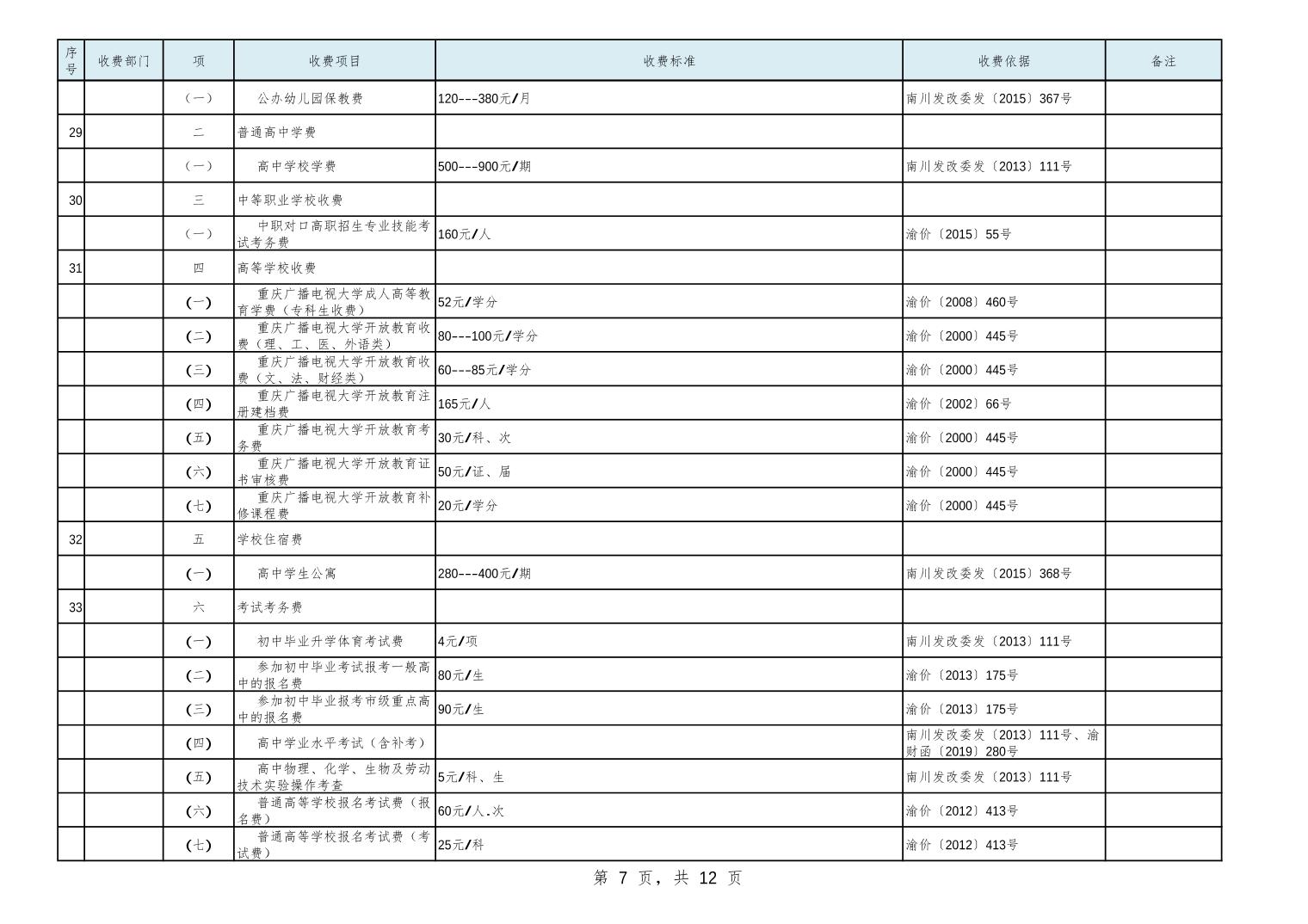 | 序号 | 收费部门 | 项 | 收费项目 | 收费标准 | 收费依据 | 备注 |
|---|---|---|---|---|---|---|
| | | (一) | 公办幼儿园保教费 | 120---380元/月 | 南川发改委发〔2015〕367号 | |
| 29 | | 二 | 普通高中学费 | | | |
| | | (一) | 高中学校学费 | 500---900元/期 | 南川发改委发〔2013〕111号 | |
| 30 | | 三 | 中等职业学校收费 | | | |
| | | (一) | 中职对口高职招生专业技能考试考务费 | 160元/人 | 渝价〔2015〕55号 | |
| 31 | | 四 | 高等学校收费 | | | |
| | | (一) | 重庆广播电视大学成人高等教育学费（专科生收费） | 52元/学分 | 渝价〔2008〕460号 | |
| | | (二) | 重庆广播电视大学开放教育收费（理、工、医、外语类） | 80---100元/学分 | 渝价〔2000〕445号 | |
| | | (三) | 重庆广播电视大学开放教育收费（文、法、财经类） | 60---85元/学分 | 渝价〔2000〕445号 | |
| | | (四) | 重庆广播电视大学开放教育注册建档费 | 165元/人 | 渝价〔2002〕66号 | |
| | | (五) | 重庆广播电视大学开放教育考务费 | 30元/科、次 | 渝价〔2000〕445号 | |
| | | (六) | 重庆广播电视大学开放教育证书审核费 | 50元/证、届 | 渝价〔2000〕445号 | |
| | | (七) | 重庆广播电视大学开放教育补修课程费 | 20元/学分 | 渝价〔2000〕445号 | |
| 32 | | 五 | 学校住宿费 | | | |
| | | (一) | 高中学生公寓 | 280---400元/期 | 南川发改委发〔2015〕368号 | |
| 33 | | 六 | 考试考务费 | | | |
| | | (一) | 初中毕业升学体育考试费 | 4元/项 | 南川发改委发〔2013〕111号 | |
| | | (二) | 参加初中毕业考试报考一般高中的报名费 | 80元/生 | 渝价〔2013〕175号 | |
| | | (三) | 参加初中毕业报考市级重点高中的报名费 | 90元/生 | 渝价〔2013〕175号 | |
| | | (四) | 高中学业水平考试（含补考） | | 南川发改委发〔2013〕111号、渝财函〔2019〕280号 | |
| | | (五) | 高中物理、化学、生物及劳动技术实验操作考查 | 5元/科、生 | 南川发改委发〔2013〕111号 | |
| | | (六) | 普通高等学校报名考试费（报名费） | 60元/人.次 | 渝价〔2012〕413号 | |
| | | (七) | 普通高等学校报名考试费（考试费） | 25元/科 | 渝价〔2012〕413号 | |

第 7 页，共 12 页